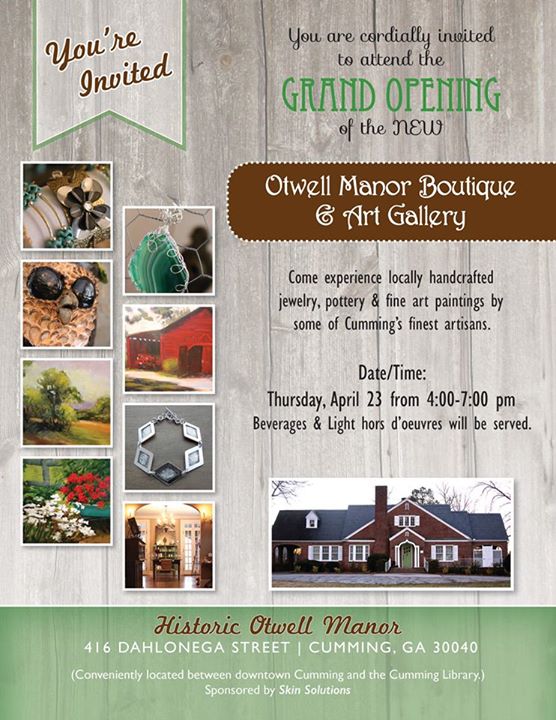 You're Invited

You are cordially invited to attend the

GRAND OPENING

of the NEW

Otwell Manor Boutique & Art Gallery

Come experience locally handcrafted jewelry, pottery & fine art paintings by some of Cumming's finest artisans.

Date/Time:

Thursday, April 23 from 4:00-7:00 pm

Beverages & Light hors d'oeuvres will be served.

Historic Otwell Manor

416 DAHLONEGA STREET | CUMMING, GA 30040

(Conveniently located between downtown Cumming and the Cumming Library.)
Sponsored by Skin Solutions